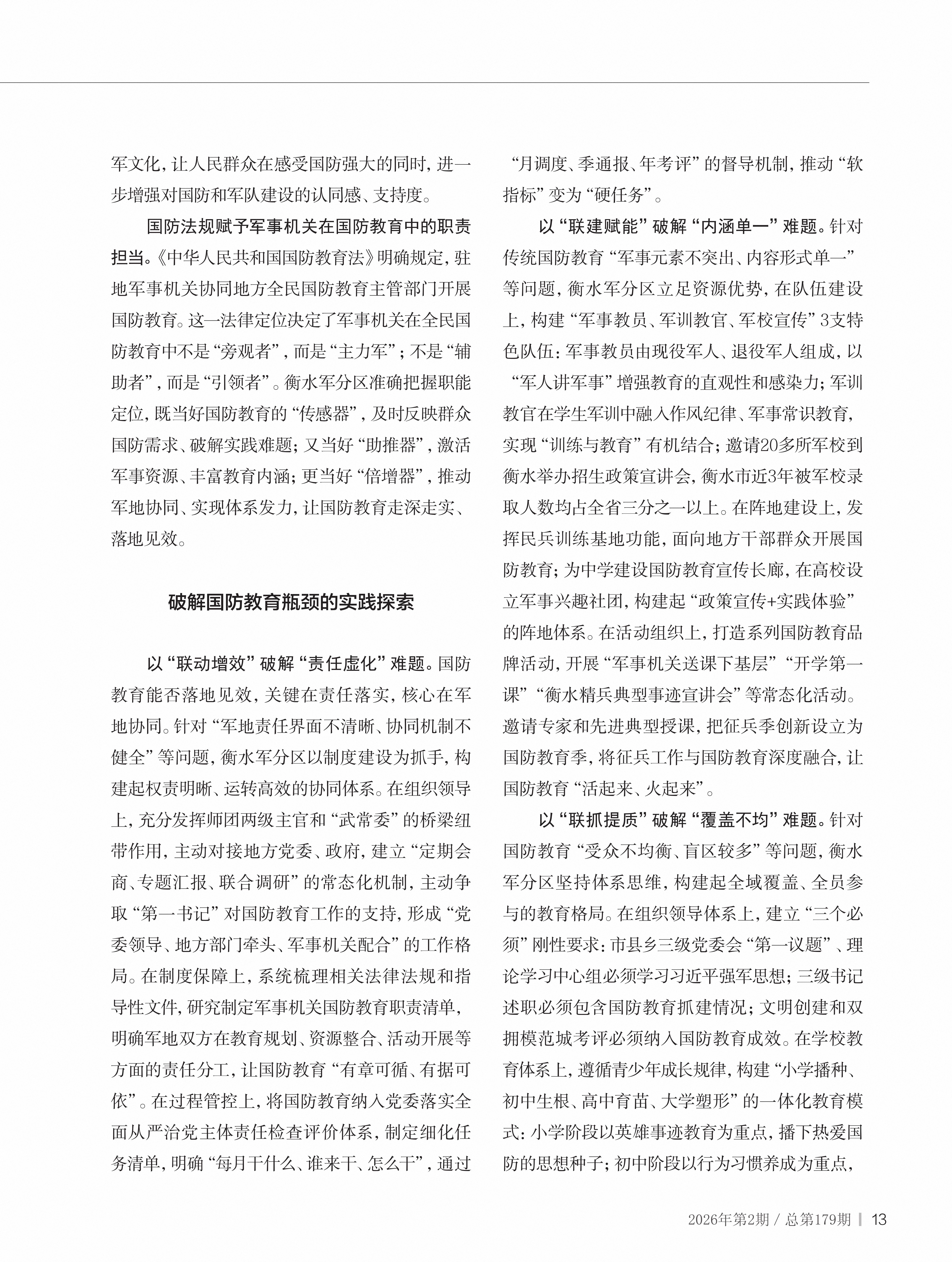 军文化，让人民群众在感受国防强大的同时，进一步增强对国防和军队建设的认同感、支持度。

国防法规赋予军事机关在国防教育中的职责担当。《中华人民共和国国防教育法》明确规定，驻地军事机关协同地方全民国防教育主管部门开展国防教育。这一法律定位决定了军事机关在全民国防教育中不是“旁观者”，而是“主力军”；不是“辅助者”，而是“引领者”。衡水军分区准确把握职能定位，既当好国防教育的“传感器”，及时反映群众国防需求、破解实践难题；又当好“助推器”，激活军事资源、丰富教育内涵；更当好“倍增器”，推动军地协同、实现体系发力，让国防教育走深走实、落地见效。

破解国防教育瓶颈的实践探索

以“联动增效”破解“责任虚化”难题。国防教育能否落地见效，关键在责任落实，核心在军地协同。针对“军地责任界面不清晰、协同机制不健全”等问题，衡水军分区以制度建设为抓手，构建起权责明晰、运转高效的协同体系。在组织领导上，充分发挥师团两级主官和“武常委”的桥梁纽带作用，主动对接地方党委、政府，建立“定期会商、专题汇报、联合调研”的常态化机制，主动争取“第一书记”对国防教育工作的支持，形成“党委领导、地方部门牵头、军事机关配合”的工作格局。在制度保障上，系统梳理相关法律法规和指导性文件，研究制定军事机关国防教育职责清单，明确军地双方在教育规划、资源整合、活动开展等方面的责任分工，让国防教育“有章可循、有据可依”。在过程管控上，将国防教育纳入党委落实全面从严治党主体责任检查评价体系，制定细化任务清单，明确“每月干什么、谁来干、怎么干”，通过“月调度、季通报、年考评”的督导机制，推动“软指标”变为“硬任务”。

以“联建赋能”破解“内涵单一”难题。针对传统国防教育“军事元素不突出、内容形式单一”等问题，衡水军分区立足资源优势，在队伍建设上，构建“军事教员、军训教官、军校宣传”3支特色队伍：军事教员由现役军人、退役军人组成，以“军人讲军事”增强教育的直观性和感染力；军训教官在学生军训中融入作风纪律、军事常识教育，实现“训练与教育”有机结合；邀请20多所军校到衡水举办招生政策宣讲会，衡水市近3年被军校录取人数均占全省三分之一以上。在阵地建设上，发挥民兵训练基地功能，面向地方干部群众开展国防教育；为中学建设国防教育宣传长廊，在高校设立军事兴趣社团，构建起“政策宣传+实践体验”的阵地体系。在活动组织上，打造系列国防教育品牌活动，开展“军事机关送课下基层”“开学第一课”“衡水精兵典型事迹宣讲会”等常态化活动。邀请专家和先进典型授课，把征兵季创新设立为国防教育季，将征兵工作与国防教育深度融合，让国防教育“活起来、火起来”。

以“联抓提质”破解“覆盖不均”难题。针对国防教育“受众不均衡、盲区较多”等问题，衡水军分区坚持体系思维，构建起全域覆盖、全员参与的教育格局。在组织领导体系上，建立“三个必须”刚性要求：市县乡三级党委会“第一议题”、理论学习中心组必须学习习近平强军思想；三级书记述职必须包含国防教育抓建情况；文明创建和双拥模范城考评必须纳入国防教育成效。在学校教育体系上，遵循青少年成长规律，构建“小学播种、初中生根、高中育苗、大学塑形”的一体化教育模式：小学阶段以英雄事迹教育为重点，播下热爱国防的思想种子；初中阶段以行为习惯养成为重点，

2026年第2期 / 总第179期 | 13